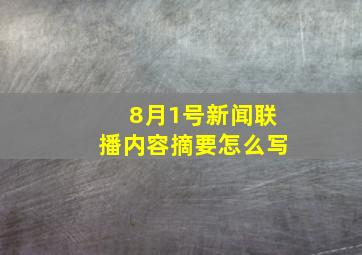 8月1号新闻联播内容摘要怎么写